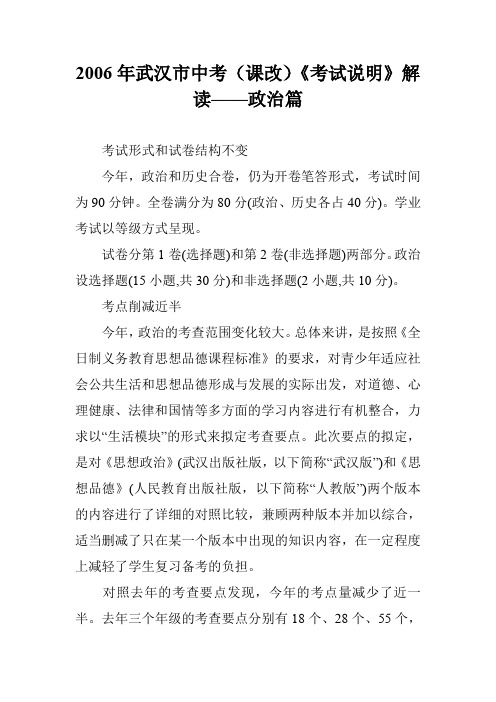 2006 年武汉市中考（课改）《考试说明》解读——政治篇

考试形式和试卷结构不变

今年，政治和历史合卷，仍为开卷笔答形式，考试时间为 90 分钟。全卷满分为 80 分(政治、历史各占 40 分)。学业考试以等级方式呈现。

试卷分第 1 卷(选择题)和第 2 卷(非选择题)两部分。政治设选择题(15 小题,共 30 分)和非选择题(2 小题,共 10 分)。

考点削减近半

今年，政治的考查范围变化较大。总体来讲，是按照《全日制义务教育思想品德课程标准》的要求，对青少年适应社会公共生活和思想品德形成与发展的实际出发，对道德、心理健康、法律和国情等多方面的学习内容进行有机整合，力求以“生活模块”的形式来拟定考查要点。此次要点的拟定，是对《思想政治》(武汉出版社版，以下简称“武汉版”)和《思想品德》(人民教育出版社版，以下简称“人教版”)两个版本的内容进行了详细的对照比较，兼顾两种版本并加以综合，适当删减了只在某一个版本中出现的知识内容，在一定程度上减轻了学生复习备考的负担。

对照去年的考查要点发现，今年的考点量减少了近一半。去年三个年级的考查要点分别有 18 个、28 个、55 个，